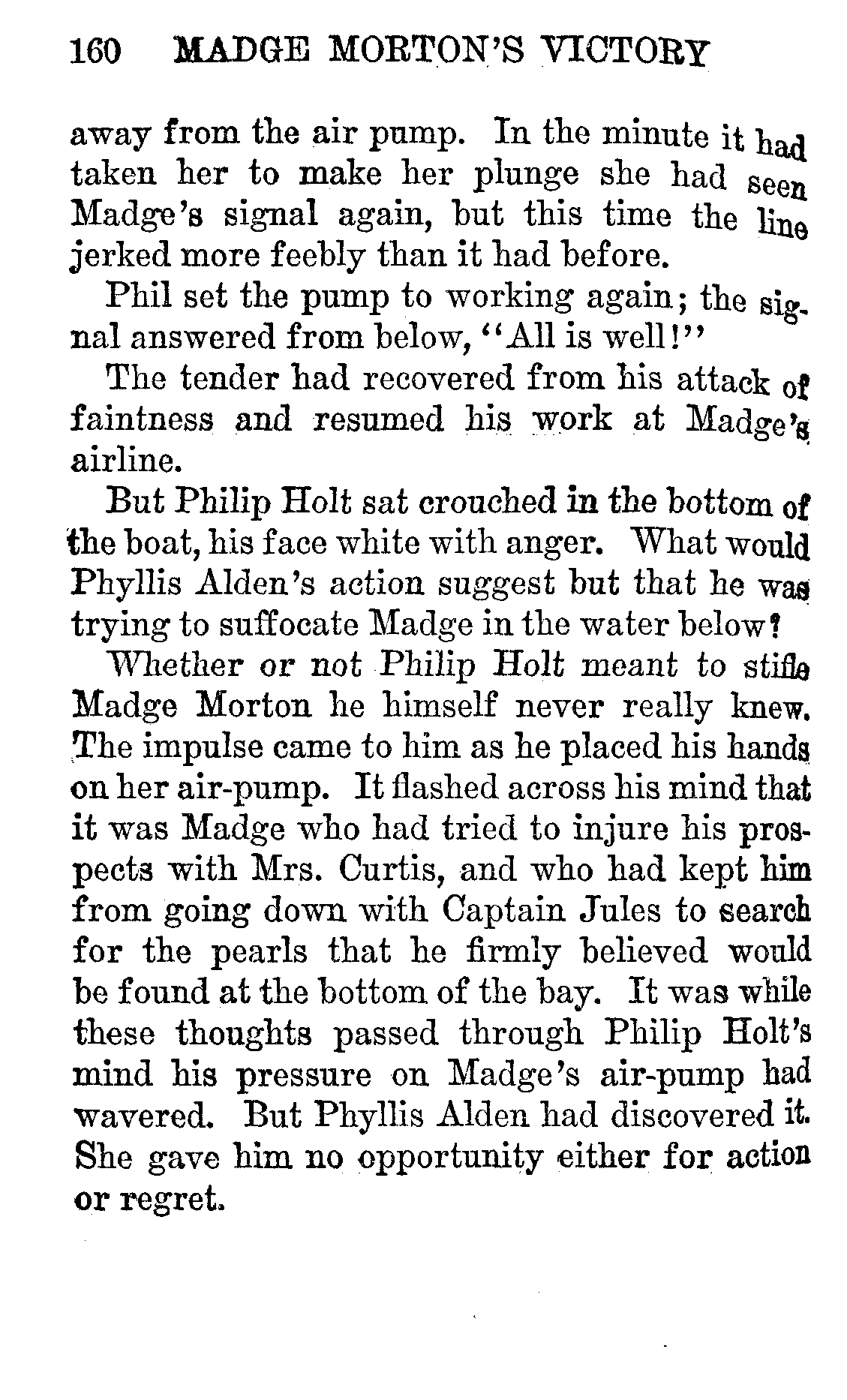 160 MADGE MORTON'S VICTORY

away from the air pump. In the minute it had taken her to make her plunge she had seen Madge's signal again, but this time the line jerked more feebly than it had before.

Phil set the pump to working again; the signal answered from below, "All is well!"

The tender had recovered from his attack of faintness and resumed his work at Madge's airline.

But Philip Holt sat crouched in the bottom of the boat, his face white with anger. What would Phyllis Alden's action suggest but that he was trying to suffocate Madge in the water below?

Whether or not Philip Holt meant to stifle Madge Morton he himself never really knew. The impulse came to him as he placed his hands on her air-pump. It flashed across his mind that it was Madge who had tried to injure his prospects with Mrs. Curtis, and who had kept him from going down with Captain Jules to search for the pearls that he firmly believed would be found at the bottom of the bay. It was while these thoughts passed through Philip Holt's mind his pressure on Madge's air-pump had wavered. But Phyllis Alden had discovered it. She gave him no opportunity either for action or regret.